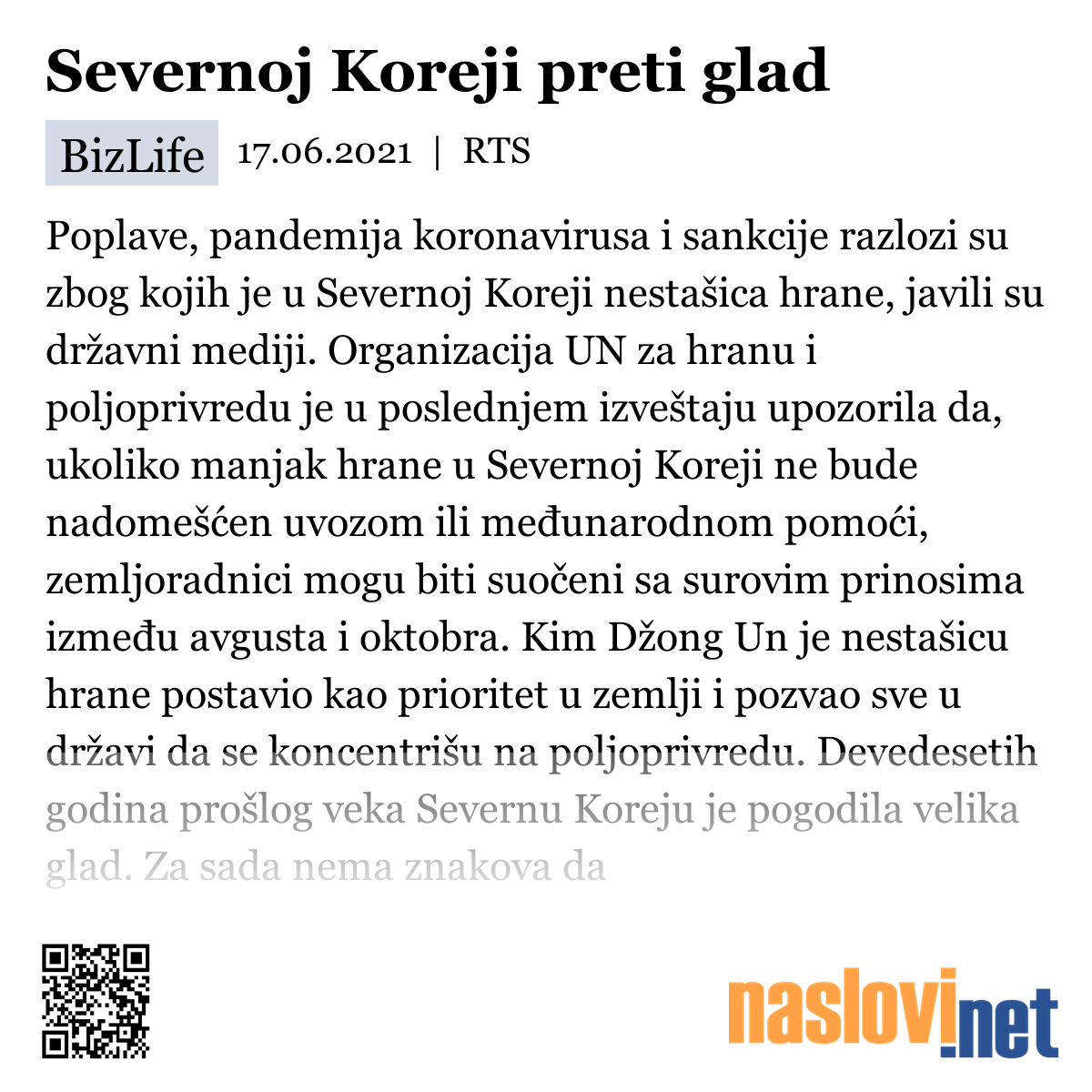 Severnoj Koreji preti glad

BizLife 17.06.2021 | RTS

Poplave, pandemija koronavirusa i sankcije razlozi su zbog kojih je u Severnoj Koreji nestašica hrane, javili su državni mediji. Organizacija UN za hranu i poljoprivredu je u poslednjem izveštaju upozorila da, ukoliko manjak hrane u Severnoj Koreji ne bude nadomešćen uvozom ili međunarodnom pomoći, zemljoradnici mogu biti suočeni sa surovim prinosima između avgusta i oktobra. Kim Džong Un je nestašicu hrane postavio kao prioritet u zemlji i pozvao sve u državi da se koncentrišu na poljoprivredu. Devedesetih godina prošlog veka Severnu Koreju je pogodila velika glad. Za sada nema znakova da

naslovi.net